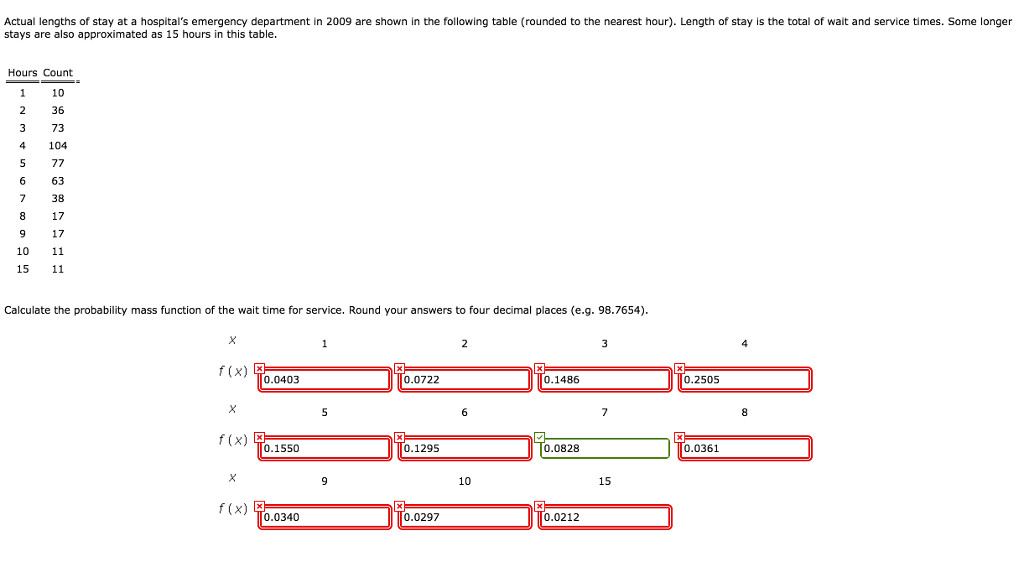 Actual lengths of stay at a hospital's emergency department in 2009 are shown in the following table (rounded to the nearest hour). Length of stay is the total of wait and service times. Some longer stays are also approximated as 15 hours in this table.

| Hours | Count |
|---|---|
| 1 | 10 |
| 2 | 36 |
| 3 | 73 |
| 4 | 104 |
| 5 | 77 |
| 6 | 63 |
| 7 | 38 |
| 8 | 17 |
| 9 | 17 |
| 10 | 11 |
| 15 | 11 |

Calculate the probability mass function of the wait time for service. Round your answers to four decimal places (e.g. 98.7654).

| $x$ | 1 | 2 | 3 | 4 |
|---|---|---|---|---|
| $f(x)$ | 0.0403 | 0.0722 | 0.1486 | 0.2505 |

| $x$ | 5 | 6 | 7 | 8 |
|---|---|---|---|---|
| $f(x)$ | 0.1550 | 0.1295 | 0.0828 | 0.0361 |

| $x$ | 9 | 10 | 15 |
|---|---|---|---|
| $f(x)$ | 0.0340 | 0.0297 | 0.0212 |